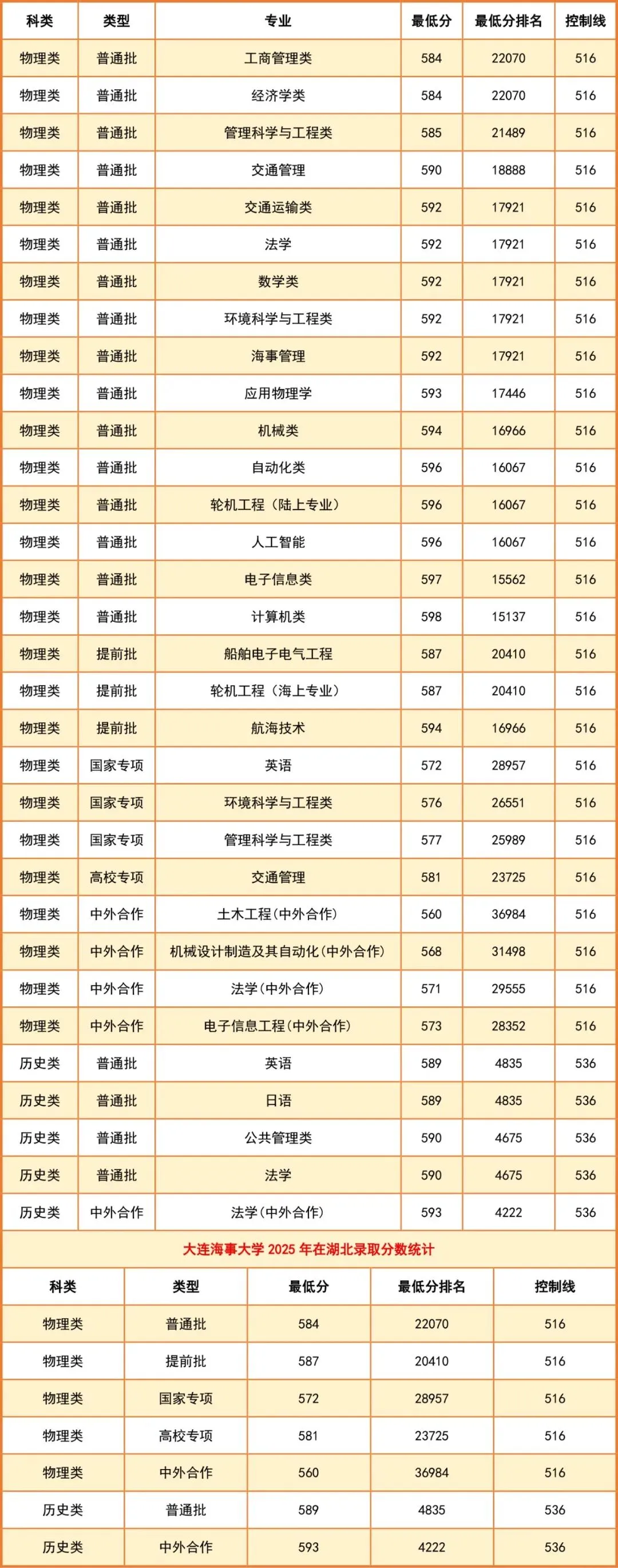 | 科类 | 类型 | 专业 | 最低分 | 最低分排名 | 控制线 |
|---|---|---|---|---|---|
| 物理类 | 普通批 | 工商管理类 | 584 | 22070 | 516 |
| 物理类 | 普通批 | 经济学类 | 584 | 22070 | 516 |
| 物理类 | 普通批 | 管理科学与工程类 | 585 | 21489 | 516 |
| 物理类 | 普通批 | 交通管理 | 590 | 18888 | 516 |
| 物理类 | 普通批 | 交通运输类 | 592 | 17921 | 516 |
| 物理类 | 普通批 | 法学 | 592 | 17921 | 516 |
| 物理类 | 普通批 | 数学类 | 592 | 17921 | 516 |
| 物理类 | 普通批 | 环境科学与工程类 | 592 | 17921 | 516 |
| 物理类 | 普通批 | 海事管理 | 592 | 17921 | 516 |
| 物理类 | 普通批 | 应用物理学 | 593 | 17446 | 516 |
| 物理类 | 普通批 | 机械类 | 594 | 16966 | 516 |
| 物理类 | 普通批 | 自动化类 | 596 | 16067 | 516 |
| 物理类 | 普通批 | 轮机工程（陆上专业） | 596 | 16067 | 516 |
| 物理类 | 普通批 | 人工智能 | 596 | 16067 | 516 |
| 物理类 | 普通批 | 电子信息类 | 597 | 15562 | 516 |
| 物理类 | 普通批 | 计算机类 | 598 | 15137 | 516 |
| 物理类 | 提前批 | 船舶电子电气工程 | 587 | 20410 | 516 |
| 物理类 | 提前批 | 轮机工程（海上专业） | 587 | 20410 | 516 |
| 物理类 | 提前批 | 航海技术 | 594 | 16966 | 516 |
| 物理类 | 国家专项 | 英语 | 572 | 28957 | 516 |
| 物理类 | 国家专项 | 环境科学与工程类 | 576 | 26551 | 516 |
| 物理类 | 国家专项 | 管理科学与工程类 | 577 | 25989 | 516 |
| 物理类 | 高校专项 | 交通管理 | 581 | 23725 | 516 |
| 物理类 | 中外合作 | 土木工程(中外合作) | 560 | 36984 | 516 |
| 物理类 | 中外合作 | 机械设计制造及其自动化(中外合作) | 568 | 31498 | 516 |
| 物理类 | 中外合作 | 法学(中外合作) | 571 | 29555 | 516 |
| 物理类 | 中外合作 | 电子信息工程(中外合作) | 573 | 28352 | 516 |
| 历史类 | 普通批 | 英语 | 589 | 4835 | 536 |
| 历史类 | 普通批 | 日语 | 589 | 4835 | 536 |
| 历史类 | 普通批 | 公共管理类 | 590 | 4675 | 536 |
| 历史类 | 普通批 | 法学 | 590 | 4675 | 536 |
| 历史类 | 中外合作 | 法学(中外合作) | 593 | 4222 | 536 |

大连海事大学 2025 年在湖北录取分数统计

| 科类 | 类型 | 最低分 | 最低分排名 | 控制线 |
|---|---|---|---|---|
| 物理类 | 普通批 | 584 | 22070 | 516 |
| 物理类 | 提前批 | 587 | 20410 | 516 |
| 物理类 | 国家专项 | 572 | 28957 | 516 |
| 物理类 | 高校专项 | 581 | 23725 | 516 |
| 物理类 | 中外合作 | 560 | 36984 | 516 |
| 历史类 | 普通批 | 589 | 4835 | 536 |
| 历史类 | 中外合作 | 593 | 4222 | 536 |